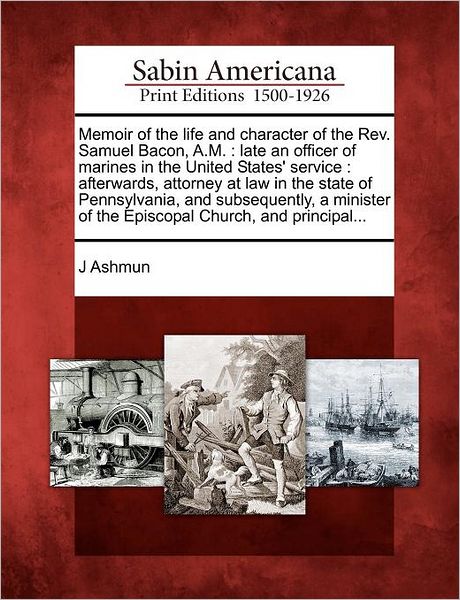 Sabin Americana
Print Editions 1500-1926

Memoir of the life and character of the Rev. Samuel Bacon, A.M. : late an officer of marines in the United States' service : afterwards, attorney at law in the state of Pennsylvania, and subsequently, a minister of the Episcopal Church, and principal...

J Ashmun